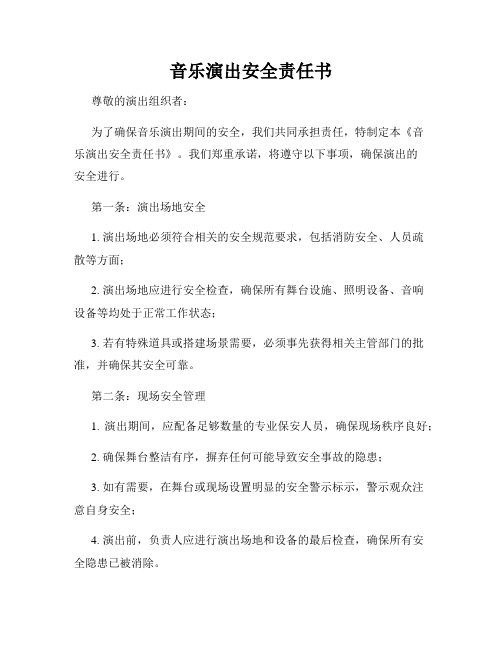 音乐演出安全责任书

尊敬的演出组织者：

为了确保音乐演出期间的安全，我们共同承担责任，特制定本《音乐演出安全责任书》。我们郑重承诺，将遵守以下事项，确保演出的安全进行。

第一条：演出场地安全

1. 演出场地必须符合相关的安全规范要求，包括消防安全、人员疏散等方面；

2. 演出场地应进行安全检查，确保所有舞台设施、照明设备、音响设备等均处于正常工作状态；

3. 若有特殊道具或搭建场景需要，必须事先获得相关主管部门的批准，并确保其安全可靠。

第二条：现场安全管理

1. 演出期间，应配备足够数量的专业保安人员，确保现场秩序良好；

2. 确保舞台整洁有序，摒弃任何可能导致安全事故的隐患；

3. 如有需要，在舞台或现场设置明显的安全警示标示，警示观众注意自身安全；

4. 演出前，负责人应进行演出场地和设备的最后检查，确保所有安全隐患已被消除。